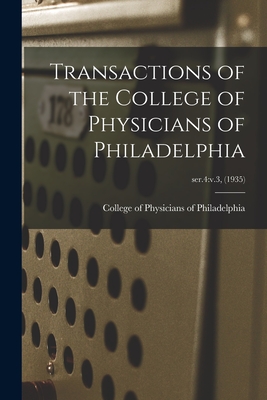 178

Transactions of the College of Physicians of Philadelphia

ser.4:v.3, (1935)

College of Physicians of Philadelphia